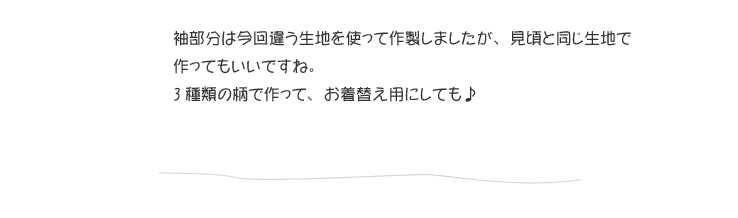 袖部分は今回違う生地を使って作製しましたが、見頃と同じ生地で作ってもいいですね。
3 種類の柄で作って、お着替え用にしても♪